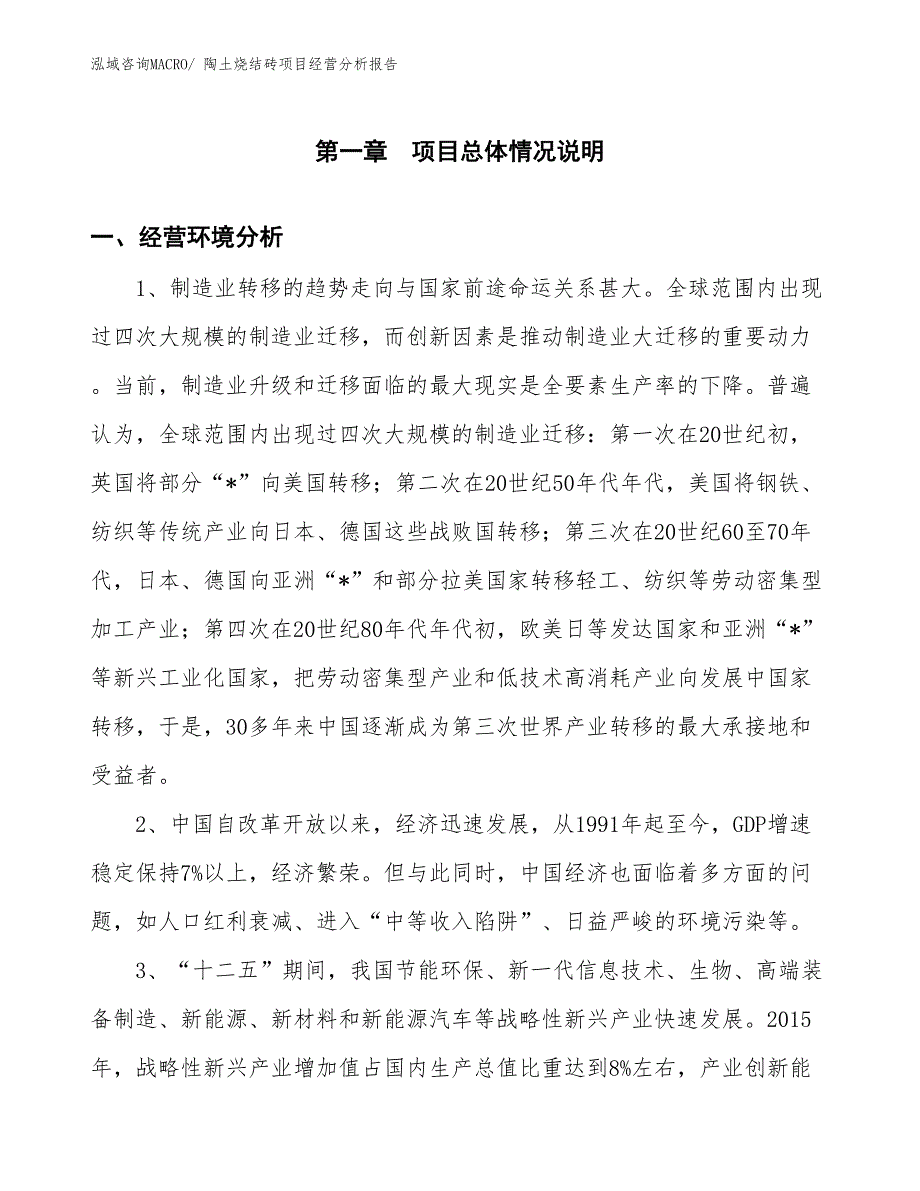 泓域咨询MACRO/ 陶土烧结砖项目经营分析报告

第一章 项目总体情况说明

一、经营环境分析

1、制造业转移的趋势走向与国家前途命运关系甚大。全球范围内出现过四次大规模的制造业迁移，而创新因素是推动制造业大迁移的重要动力。当前，制造业升级和迁移面临的最大现实是全要素生产率的下降。普遍认为，全球范围内出现过四次大规模的制造业迁移：第一次在20世纪初，英国将部分“*”向美国转移；第二次在20世纪50年代年代，美国将钢铁、纺织等传统产业向日本、德国这些战败国转移；第三次在20世纪60至70年代，日本、德国向亚洲“*”和部分拉美国家转移轻工、纺织等劳动密集型加工产业；第四次在20世纪80年代年代初，欧美日等发达国家和亚洲“*”等新兴工业化国家，把劳动密集型产业和低技术高消耗产业向发展中国家转移，于是，30多年来中国逐渐成为第三次世界产业转移的最大承接地和受益者。

2、中国自改革开放以来，经济迅速发展，从1991年起至今，GDP增速稳定保持7%以上，经济繁荣。但与此同时，中国经济也面临着多方面的问题，如人口红利衰减、进入“中等收入陷阱”、日益严峻的环境污染等。

3、“十二五”期间，我国节能环保、新一代信息技术、生物、高端装备制造、新能源、新材料和新能源汽车等战略性新兴产业快速发展。2015年，战略性新兴产业增加值占国内生产总值比重达到8%左右，产业创新能